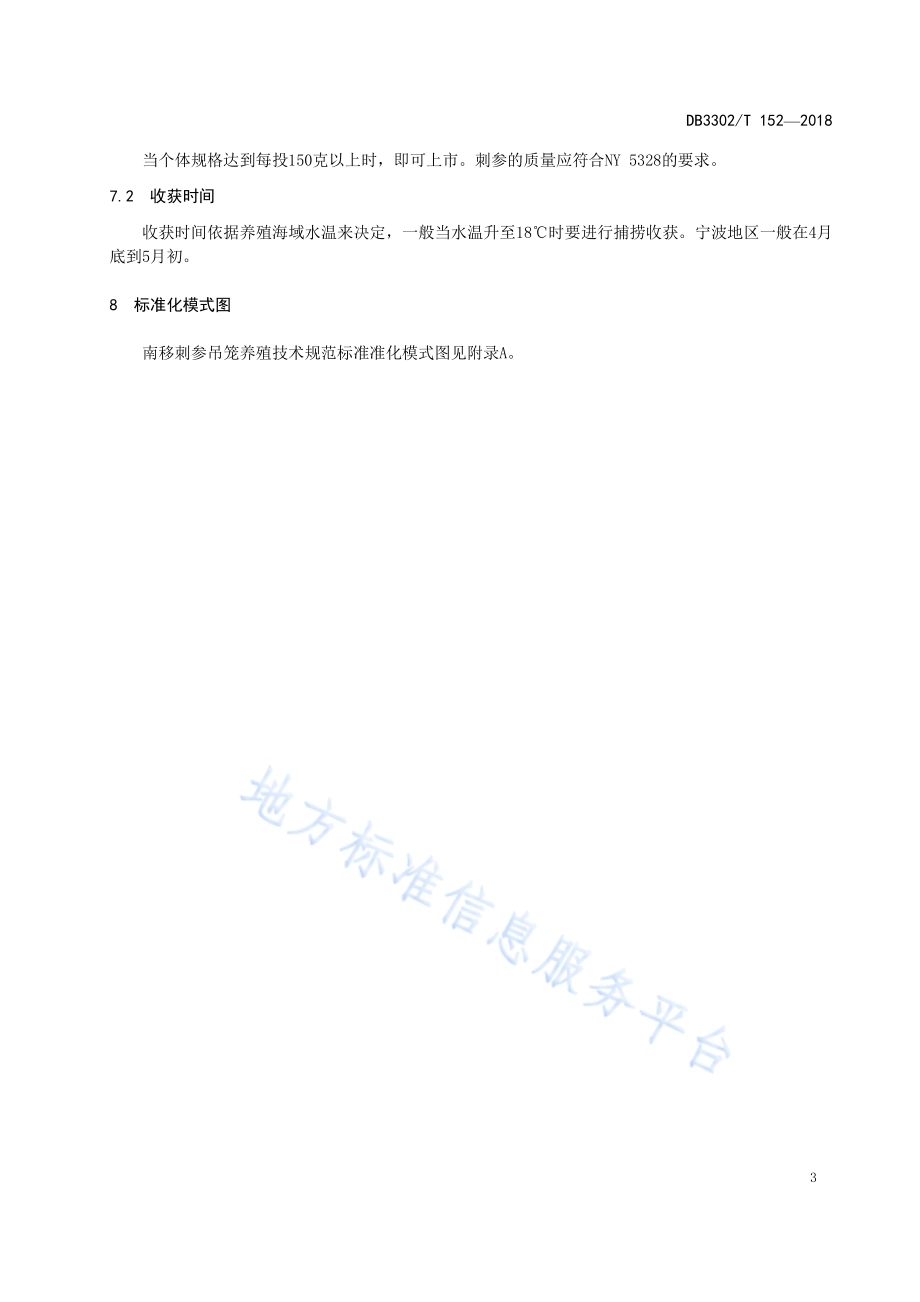 DB3302/T 152—2018

当个体规格达到每投150克以上时，即可上市。刺参的质量应符合NY 5328的要求。

7.2 收获时间

收获时间依据养殖海域水温来决定，一般当水温升至18℃时要进行捕捞收获。宁波地区一般在4月底到5月初。

8 标准化模式图

南移刺参吊笼养殖技术规范标准准化模式图见附录A。

地方标准信息服务平台

3